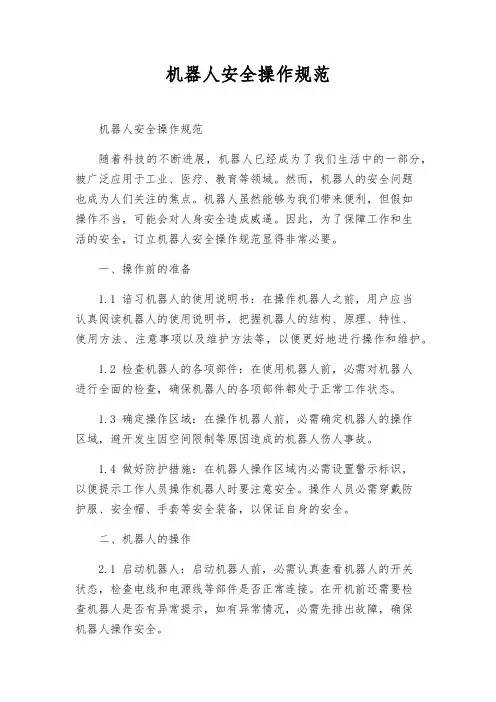 机器人安全操作规范

机器人安全操作规范

随着科技的不断进展，机器人已经成为了我们生活中的一部分，被广泛应用于工业、医疗、教育等领域。然而，机器人的安全问题也成为人们关注的焦点。机器人虽然能够为我们带来便利，但假如操作不当，可能会对人身安全造成威逼。因此，为了保障工作和生活的安全，订立机器人安全操作规范显得非常必要。

一、操作前的准备

1.1 谙习机器人的使用说明书：在操作机器人之前，用户应当认真阅读机器人的使用说明书，把握机器人的结构、原理、特性、使用方法、注意事项以及维护方法等，以便更好地进行操作和维护。

1.2 检查机器人的各项部件：在使用机器人前，必需对机器人进行全面的检查，确保机器人的各项部件都处于正常工作状态。

1.3 确定操作区域：在操作机器人前，必需确定机器人的操作区域，避开发生因空间限制等原因造成的机器人伤人事故。

1.4 做好防护措施：在机器人操作区域内必需设置警示标识，以便提示工作人员操作机器人时要注意安全。操作人员必需穿戴防护服、安全帽、手套等安全装备，以保证自身的安全。

二、机器人的操作

2.1 启动机器人：启动机器人前，必需认真查看机器人的开关状态，检查电线和电源线等部件是否正常连接。在开机前还需要检查机器人是否有异常提示，如有异常情况，必需先排出故障，确保机器人操作安全。